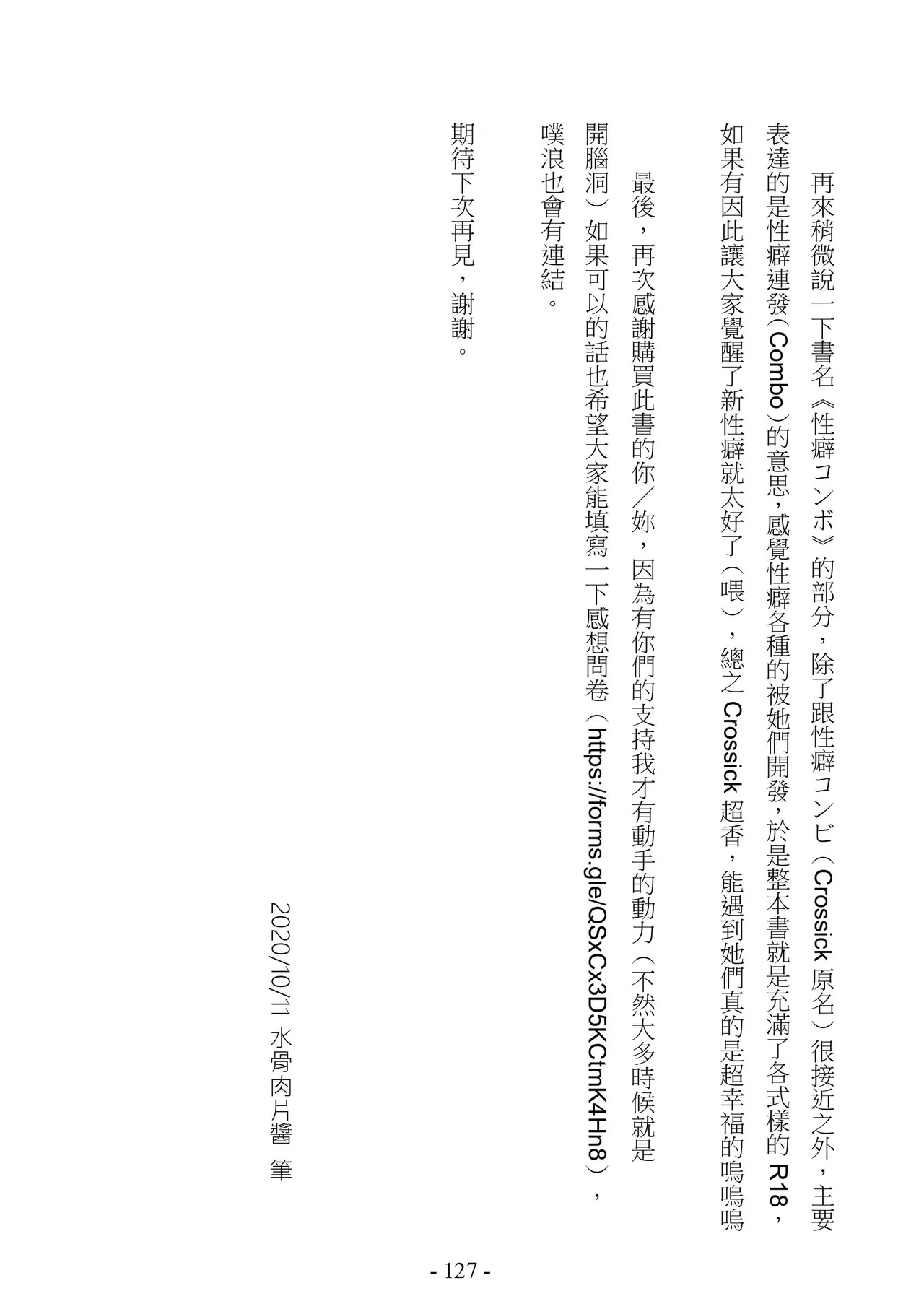 再來稍微說一下書名《性癖コンボ》的部分，除了跟性癖コンビ（Crossick 原名）很接近之外，主要表達的是性癖連發（Combo）的意思，感覺性癖各種的被她們開發，於是整本書就是充滿了各式樣的 R18，如果有因此讓大家覺醒了新性癖就太好了（喂），總之 Crossick 超香，能遇到她們真的是超幸福的嗚嗚嗚

最後，再次感謝購買此書的你／妳，因為有你們的支持我才有動手的動力（不然大多時候就是開腦洞）如果可以的話也希望大家能填寫一下感想問卷（https://forms.gle/QSxCx3D5KCtmK4Hn8），噗浪也會有連結。

期待下次再見，謝謝。

2020/10/11 水骨肉片醬　筆

- 127 -